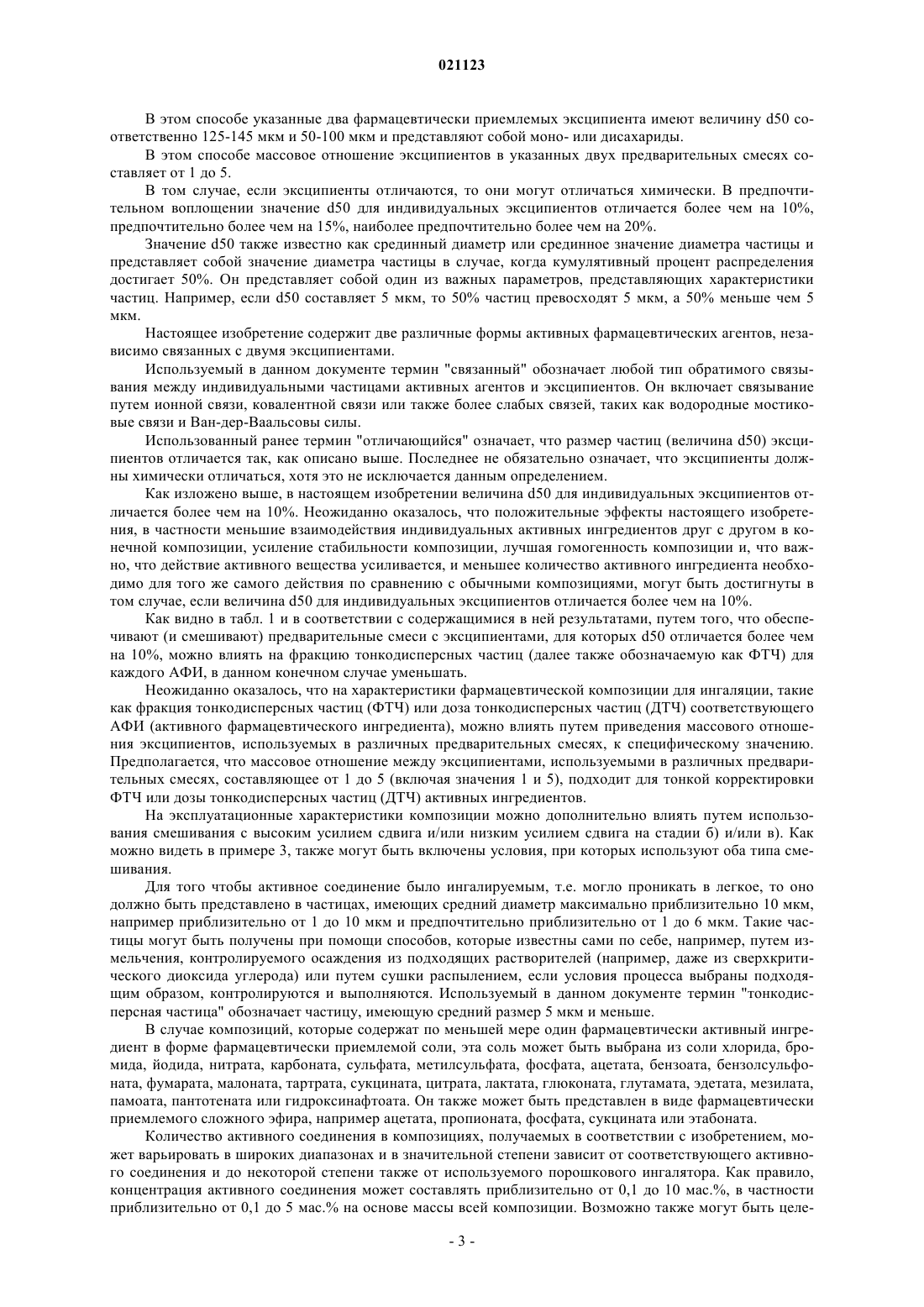 021123

В этом способе указанные два фармацевтически приемлемых эксципиента имеют величину d50 соответственно 125-145 мкм и 50-100 мкм и представляют собой моно- или дисахариды.

В этом способе массовое отношение эксципиентов в указанных двух предварительных смесях составляет от 1 до 5.

В том случае, если эксципиенты отличаются, то они могут отличаться химически. В предпочтительном воплощении значение d50 для индивидуальных эксципиентов отличается более чем на 10%, предпочтительно более чем на 15%, наиболее предпочтительно более чем на 20%.

Значение d50 также известно как срединный диаметр или срединное значение диаметра частицы и представляет собой значение диаметра частицы в случае, когда кумулятивный процент распределения достигает 50%. Он представляет собой один из важных параметров, представляющих характеристики частиц. Например, если d50 составляет 5 мкм, то 50% частиц превосходят 5 мкм, а 50% меньше чем 5 мкм.

Настоящее изобретение содержит две различные формы активных фармацевтических агентов, независимо связанных с двумя эксципиентами.

Используемый в данном документе термин "связанный" обозначает любой тип обратимого связывания между индивидуальными частицами активных агентов и эксципиентов. Он включает связывание путем ионной связи, ковалентной связи или также более слабых связей, таких как водородные мостиковые связи и Ван-дер-Ваальсовы силы.

Использованный ранее термин "отличающийся" означает, что размер частиц (величина d50) эксципиентов отличается так, как описано выше. Последнее не обязательно означает, что эксципиенты должны химически отличаться, хотя это не исключается данным определением.

Как изложено выше, в настоящем изобретении величина d50 для индивидуальных эксципиентов отличается более чем на 10%. Неожиданно оказалось, что положительные эффекты настоящего изобретения, в частности меньшие взаимодействия индивидуальных активных ингредиентов друг с другом в конечной композиции, усиление стабильности композиции, лучшая гомогенность композиции и, что важно, что действие активного вещества усиливается, и меньшее количество активного ингредиента необходимо для того же самого действия по сравнению с обычными композициями, могут быть достигнуты в том случае, если величина d50 для индивидуальных эксципиентов отличается более чем на 10%.

Как видно в табл. 1 и в соответствии с содержащимися в ней результатами, путем того, что обеспечивают (и смешивают) предварительные смеси с эксципиентами, для которых d50 отличается более чем на 10%, можно влиять на фракцию тонкодисперсных частиц (далее также обозначаемую как ФТЧ) для каждого АФИ, в данном конечном случае уменьшать.

Неожиданно оказалось, что на характеристики фармацевтической композиции для ингаляции, такие как фракция тонкодисперсных частиц (ФТЧ) или доза тонкодисперсных частиц (ДТЧ) соответствующего АФИ (активного фармацевтического ингредиента), можно влиять путем приведения массового отношения эксципиентов, используемых в различных предварительных смесях, к специфическому значению. Предполагается, что массовое отношение между эксципиентами, используемыми в различных предварительных смесях, составляющее от 1 до 5 (включая значения 1 и 5), подходит для тонкой корректировки ФТЧ или дозы тонкодисперсных частиц (ДТЧ) активных ингредиентов.

На эксплуатационные характеристики композиции можно дополнительно влиять путем использования смешивания с высоким усилием сдвига и/или низким усилием сдвига на стадии б) и/или в). Как можно видеть в примере 3, также могут быть включены условия, при которых используют оба типа смешивания.

Для того чтобы активное соединение было ингалируемым, т.е. могло проникать в легкое, то оно должно быть представлено в частицах, имеющих средний диаметр максимально приблизительно 10 мкм, например приблизительно от 1 до 10 мкм и предпочтительно приблизительно от 1 до 6 мкм. Такие частицы могут быть получены при помощи способов, которые известны сами по себе, например, путем измельчения, контролируемого осаждения из подходящих растворителей (например, даже из сверхкритического диоксида углерода) или путем сушки распылением, если условия процесса выбраны подходящим образом, контролируются и выполняются. Используемый в данном документе термин "тонкодисперсная частица" обозначает частицу, имеющую средний размер 5 мкм и меньше.

В случае композиций, которые содержат по меньшей мере один фармацевтически активный ингредиент в форме фармацевтически приемлемой соли, эта соль может быть выбрана из соли хлорида, бромида, йодида, нитрата, карбоната, сульфата, метилсульфата, фосфата, ацетата, бензоата, бензолсульфоната, фумарата, малоната, тартрата, сукцината, цитрата, лактата, глюконата, глутамата, эдетата, мезилата, памоата, пантотената или гидроксинафтоата. Он также может быть представлен в виде фармацевтически приемлемого сложного эфира, например ацетата, пропионата, фосфата, сукцината или этабоната.

Количество активного соединения в композициях, получаемых в соответствии с изобретением, может варьировать в широких диапазонах и в значительной степени зависит от соответствующего активного соединения и до некоторой степени также от используемого порошкового ингалятора. Как правило, концентрация активного соединения может составлять приблизительно от 0,1 до 10 мас.%, в частности приблизительно от 0,1 до 5 мас.% на основе массы всей композиции. Возможно также могут быть целе-

- 3 -